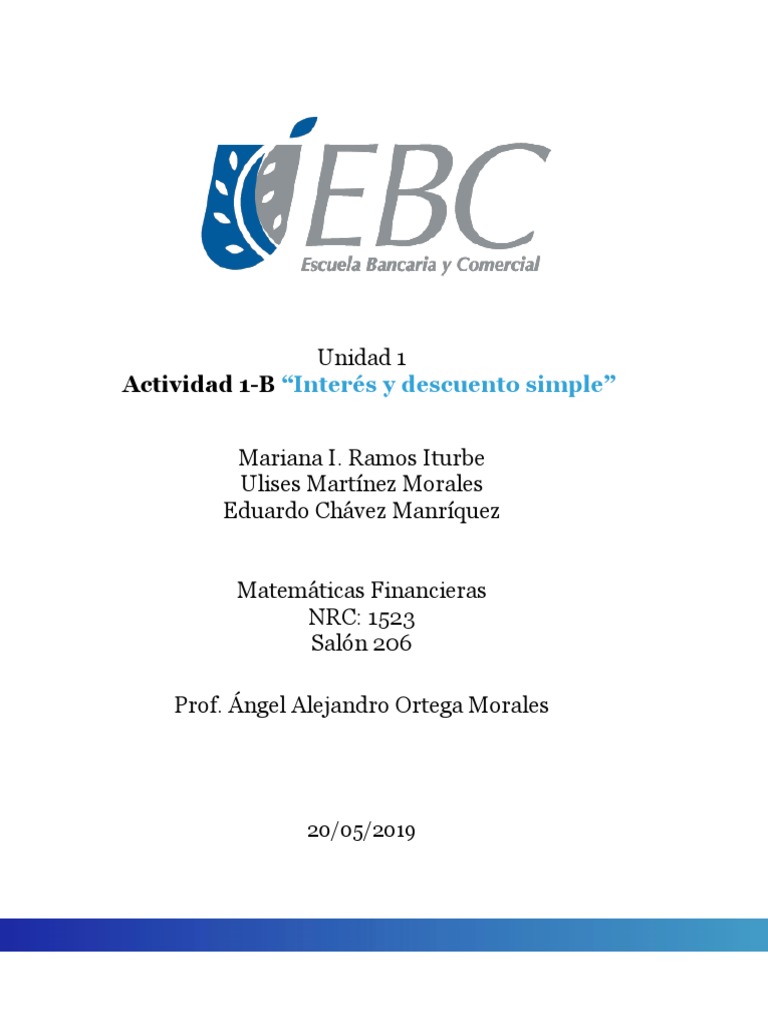 EBC
Escuela Bancaria y Comercial

Unidad 1
Actividad 1-B “Interés y descuento simple”

Mariana I. Ramos Iturbe
Ulises Martínez Morales
Eduardo Chávez Manríquez

Matemáticas Financieras
NRC: 1523
Salón 206

Prof. Ángel Alejandro Ortega Morales

20/05/2019